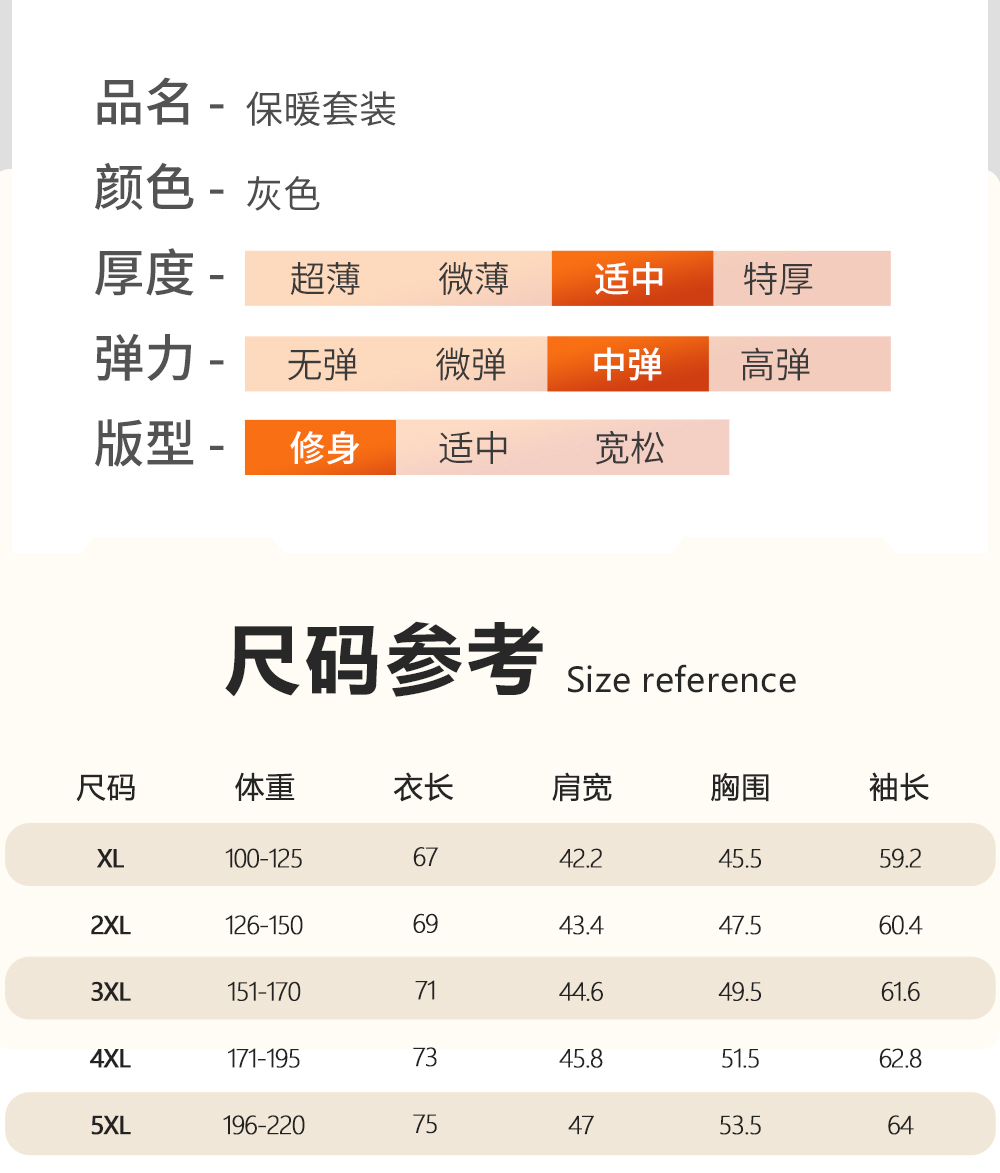 品名 - 保暖套装

颜色 - 灰色

厚度 - 超薄 微薄 适中 特厚

弹力 - 无弹 微弹 中弹 高弹

版型 - 修身 适中 宽松

尺码参考 Size reference

| 尺码 | 体重 | 衣长 | 肩宽 | 胸围 | 袖长 |
|---|---|---|---|---|---|
| XL | 100-125 | 67 | 42.2 | 45.5 | 59.2 |
| 2XL | 126-150 | 69 | 43.4 | 47.5 | 60.4 |
| 3XL | 151-170 | 71 | 44.6 | 49.5 | 61.6 |
| 4XL | 171-195 | 73 | 45.8 | 51.5 | 62.8 |
| 5XL | 196-220 | 75 | 47 | 53.5 | 64 |